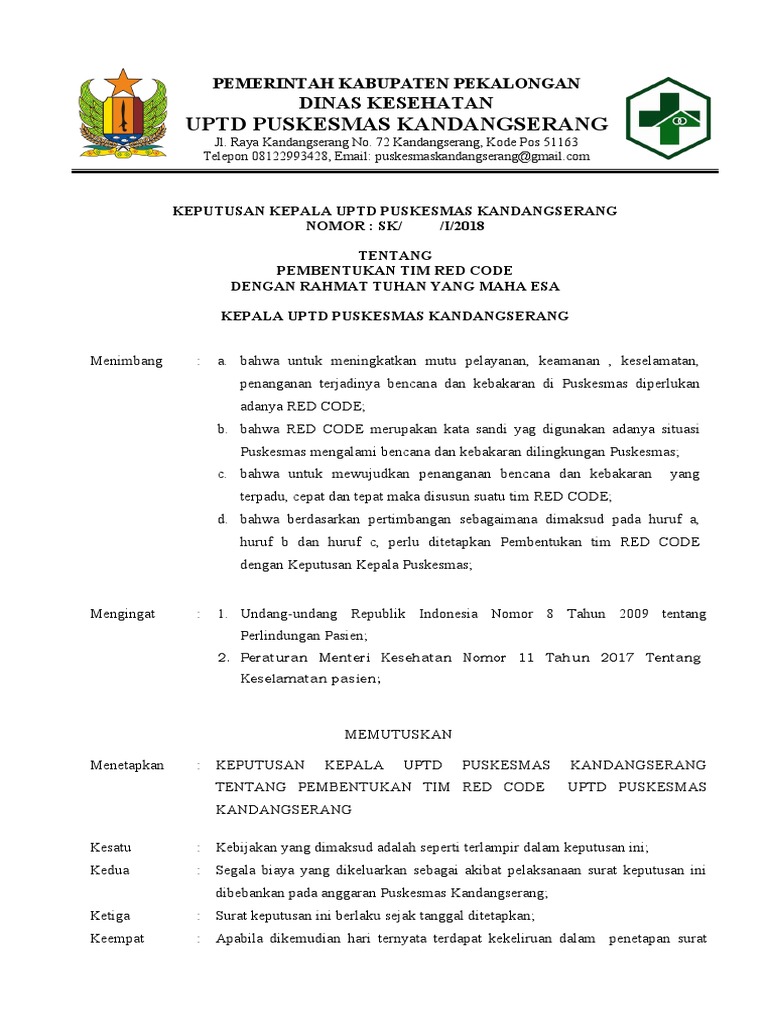 PEMERINTAH KABUPATEN PEKALONGAN
DINAS KESEHATAN
UPTD PUSKESMAS KANDANGSERANG
Jl. Raya Kandangserang No. 72 Kandangserang, Kode Pos 51163
Telepon 08122993428, Email: puskesmaskandangserang@gmail.com

KEPUTUSAN KEPALA UPTD PUSKESMAS KANDANGSERANG
NOMOR : SK/ /I/2018

TENTANG
PEMBENTUKAN TIM RED CODE
DENGAN RAHMAT TUHAN YANG MAHA ESA

KEPALA UPTD PUSKESMAS KANDANGSERANG

Menimbang : a. bahwa untuk meningkatkan mutu pelayanan, keamanan , keselamatan, penanganan terjadinya bencana dan kebakaran di Puskesmas diperlukan adanya RED CODE;
b. bahwa RED CODE merupakan kata sandi yag digunakan adanya situasi Puskesmas mengalami bencana dan kebakaran dilingkungan Puskesmas;
c. bahwa untuk mewujudkan penanganan bencana dan kebakaran yang terpadu, cepat dan tepat maka disusun suatu tim RED CODE;
d. bahwa berdasarkan pertimbangan sebagaimana dimaksud pada huruf a, huruf b dan huruf c, perlu ditetapkan Pembentukan tim RED CODE dengan Keputusan Kepala Puskesmas;

Mengingat : 1. Undang-undang Republik Indonesia Nomor 8 Tahun 2009 tentang Perlindungan Pasien;
2. Peraturan Menteri Kesehatan Nomor 11 Tahun 2017 Tentang Keselamatan pasien;

MEMUTUSKAN

Menetapkan : KEPUTUSAN KEPALA UPTD PUSKESMAS KANDANGSERANG TENTANG PEMBENTUKAN TIM RED CODE UPTD PUSKESMAS KANDANGSERANG

Kesatu : Kebijakan yang dimaksud adalah seperti terlampir dalam keputusan ini;
Kedua : Segala biaya yang dikeluarkan sebagai akibat pelaksanaan surat keputusan ini dibebankan pada anggaran Puskesmas Kandangserang;
Ketiga : Surat keputusan ini berlaku sejak tanggal ditetapkan;
Keempat : Apabila dikemudian hari ternyata terdapat kekeliruan dalam penetapan surat